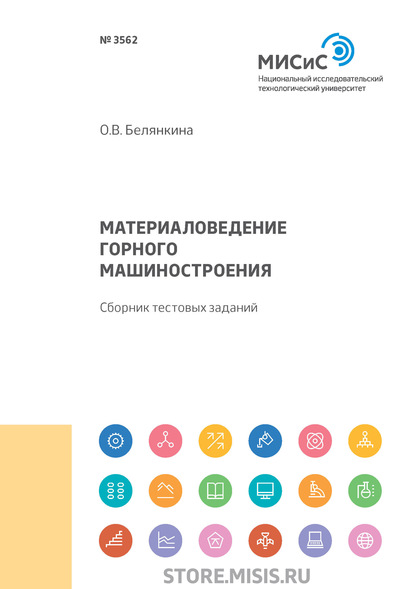 № 3562

МИСиС
Национальный исследовательский технологический университет

О.В. Белянкина

МАТЕРИАЛОВЕДЕНИЕ ГОРНОГО МАШИНОСТРОЕНИЯ

Сборник тестовых заданий

STORE.MISIS.RU